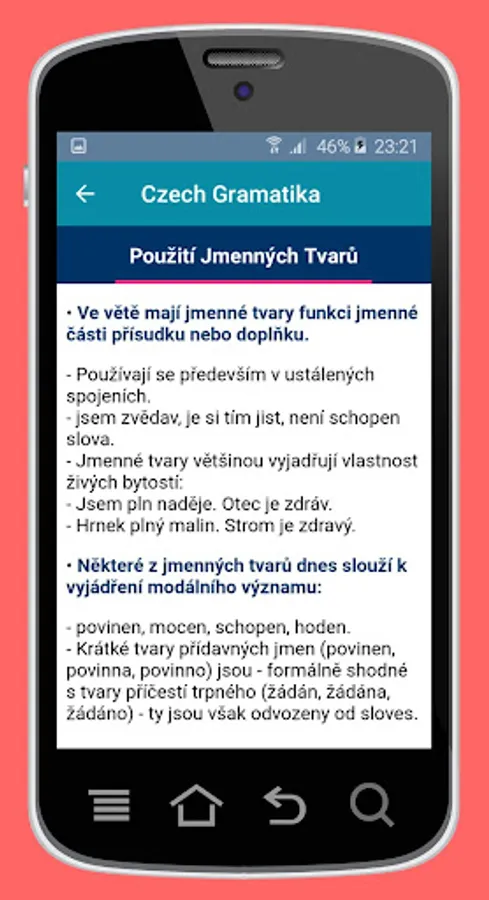 46% 23:21

Czech Gramatika

Použití Jmenných Tvarů

• Ve větě mají jmenné tvary funkci jmenné části přísudku nebo doplňku.

- Používají se především v ustálených spojeních.
- jsem zvědav, je si tím jist, není schopen slova.
- Jmenné tvary většinou vyjadřují vlastnost živých bytostí:
- Jsem pln naděje. Otec je zdráv.
- Hrnek plný malin. Strom je zdravý.

• Některé z jmenných tvarů dnes slouží k vyjádření modálního významu:

- povinen, mocen, schopen, hoden.
- Krátké tvary přídavných jmen (povinen, povinna, povinno) jsou - formálně shodné s tvary příčestí trpného (žádán, žádána, žádáno) - ty jsou však odvozeny od sloves.